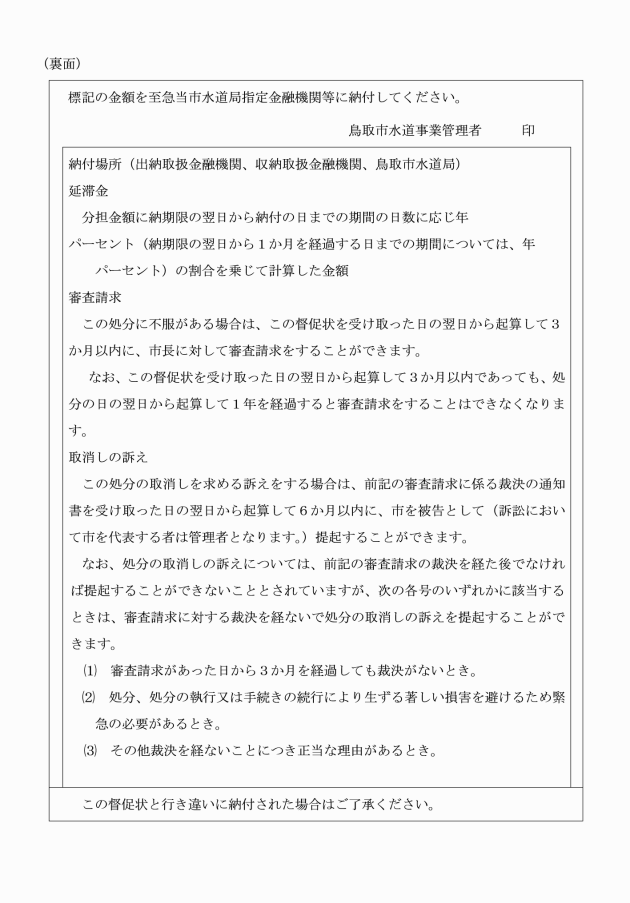 （裏面）

標記の金額を至急当市水道局指定金融機関等に納付してください。

鳥取市水道事業管理者　　　印

納付場所（出納取扱金融機関、収納取扱金融機関、鳥取市水道局）

延滞金

分担金額に納期限の翌日から納付の日までの期間の日数に応じ年　　パーセント（納期限の翌日から１か月を経過する日までの期間については、年　　パーセント）の割合を乗じて計算した金額

審査請求

この処分に不服がある場合は、この督促状を受け取った日の翌日から起算して３か月以内に、市長に対して審査請求をすることができます。

なお、この督促状を受け取った日の翌日から起算して３か月以内であっても、処分の日の翌日から起算して１年を経過すると審査請求をすることはできなくなります。

取消しの訴え

この処分の取消しを求める訴えをする場合は、前記の審査請求に係る裁決の通知書を受け取った日の翌日から起算して６か月以内に、市を被告として（訴訟において市を代表する者は管理者となります。）提起することができます。

なお、処分の取消しの訴えについては、前記の審査請求の裁決を経た後でなければ提起することができないこととされていますが、次の各号のいずれかに該当するときは、審査請求に対する裁決を経ないで処分の取消しの訴えを提起することができます。

⑴　審査請求があった日から３か月を経過しても裁決がないとき。

⑵　処分、処分の執行又は手続きの続行により生ずる著しい損害を避けるため緊急の必要があるとき。

⑶　その他裁決を経ないことにつき正当な理由があるとき。

この督促状と行き違いに納付された場合はご了承ください。